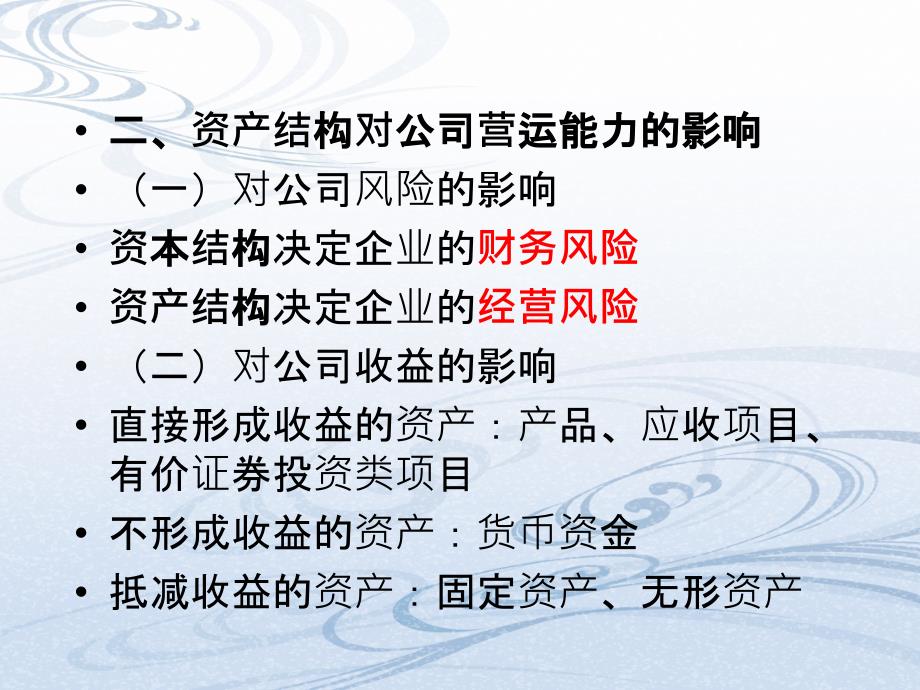 • 二、资产结构对公司营运能力的影响
• （一）对公司风险的影响
• 资本结构决定企业的财务风险
• 资产结构决定企业的经营风险
• （二）对公司收益的影响
• 直接形成收益的资产：产品、应收项目、有价证券投资类项目
• 不形成收益的资产：货币资金
• 抵减收益的资产：固定资产、无形资产